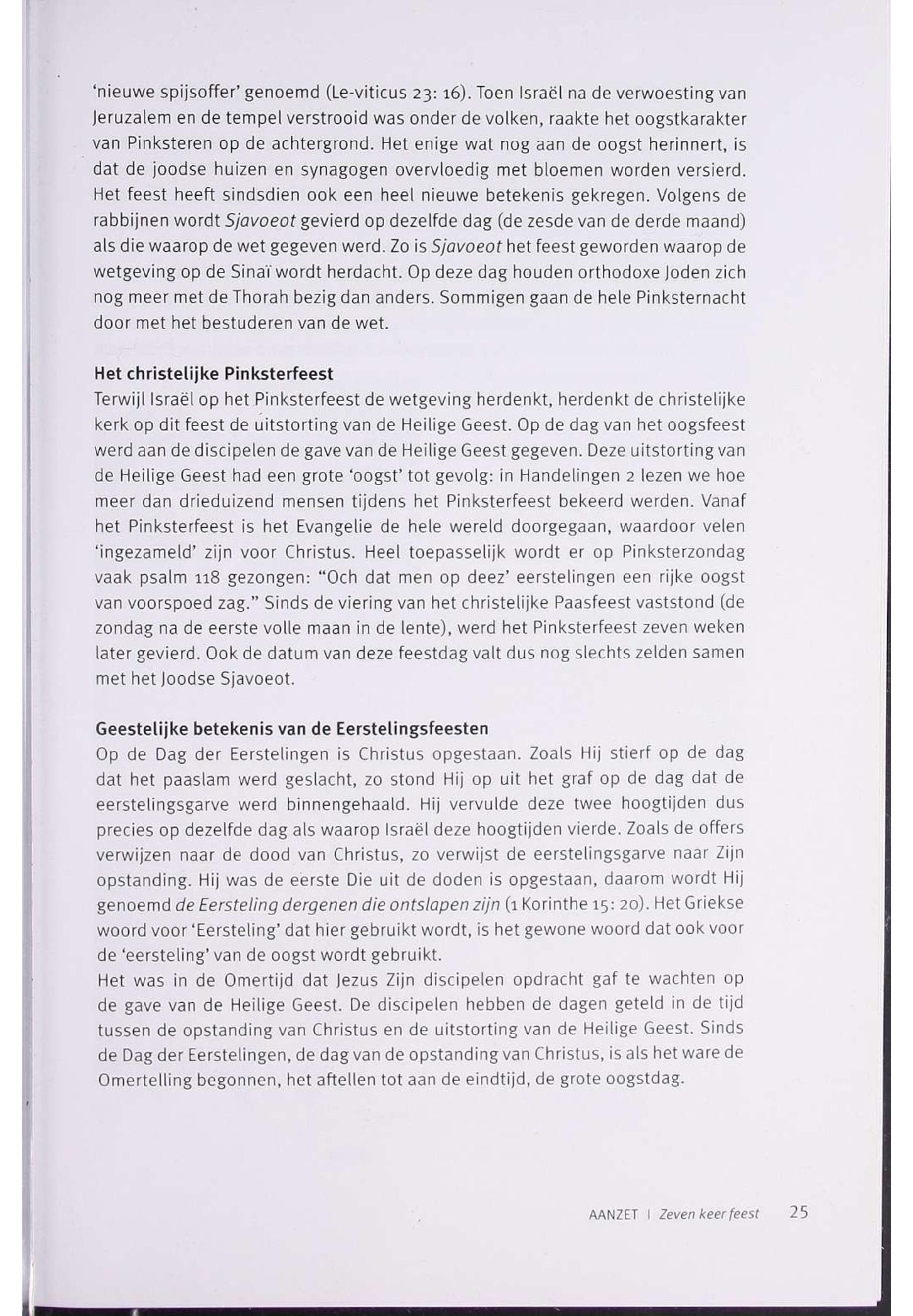 'nieuwe spijsoffer' genoemd (Le-viticus 23: 16). Toen Israël na de verwoesting van Jeruzalem en de tempel verstrooid was onder de volken, raakte het oogstkarakter van Pinksteren op de achtergrond. Het enige wat nog aan de oogst herinnert, is dat de joodse huizen en synagogen overvloedig met bloemen worden versierd. Het feest heeft sindsdien ook een heel nieuwe betekenis gekregen. Volgens de rabbijnen wordt Sjavoeot gevierd op dezelfde dag (de zesde van de derde maand) als die waarop de wet gegeven werd. Zo is Sjavoeot het feest geworden waarop de wetgeving op de Sinaï wordt herdacht. Op deze dag houden orthodoxe Joden zich nog meer met de Thorah bezig dan anders. Sommigen gaan de hele Pinksternacht door met het bestuderen van de wet.

Het christelijke Pinksterfeest
Terwijl Israël op het Pinksterfeest de wetgeving herdenkt, herdenkt de christelijke kerk op dit feest de uitstorting van de Heilige Geest. Op de dag van het oogsfeest werd aan de discipelen de gave van de Heilige Geest gegeven. Deze uitstorting van de Heilige Geest had een grote 'oogst' tot gevolg: in Handelingen 2 lezen we hoe meer dan drieduizend mensen tijdens het Pinksterfeest bekeerd werden. Vanaf het Pinksterfeest is het Evangelie de hele wereld doorgegaan, waardoor velen 'ingezameld' zijn voor Christus. Heel toepasselijk wordt er op Pinksterzondag vaak psalm 118 gezongen: "Och dat men op deez' eerstelingen een rijke oogst van voorspoed zag." Sinds de viering van het christelijke Paasfeest vaststond (de zondag na de eerste volle maan in de lente), werd het Pinksterfeest zeven weken later gevierd. Ook de datum van deze feestdag valt dus nog slechts zelden samen met het Joodse Sjavoeot.

Geestelijke betekenis van de Eerstelingsfeesten
Op de Dag der Eerstelingen is Christus opgestaan. Zoals Hij stierf op de dag dat het paaslam werd geslacht, zo stond Hij op uit het graf op de dag dat de eerstelingsgarve werd binnengehaald. Hij vervulde deze twee hoogtijden dus precies op dezelfde dag als waarop Israël deze hoogtijden vierde. Zoals de offers verwijzen naar de dood van Christus, zo verwijst de eerstelingsgarve naar Zijn opstanding. Hij was de eerste Die uit de doden is opgestaan, daarom wordt Hij genoemd de Eersteling dergenen die ontslapen zijn (1 Korinthe 15: 20). Het Griekse woord voor 'Eersteling' dat hier gebruikt wordt, is het gewone woord dat ook voor de 'eersteling' van de oogst wordt gebruikt.
Het was in de Omertijd dat Jezus Zijn discipelen opdracht gaf te wachten op de gave van de Heilige Geest. De discipelen hebben de dagen geteld in de tijd tussen de opstanding van Christus en de uitstorting van de Heilige Geest. Sinds de Dag der Eerstelingen, de dag van de opstanding van Christus, is als het ware de Omertelling begonnen, het aftellen tot aan de eindtijd, de grote oogstdag.

AANZET | Zeven keer feest 25